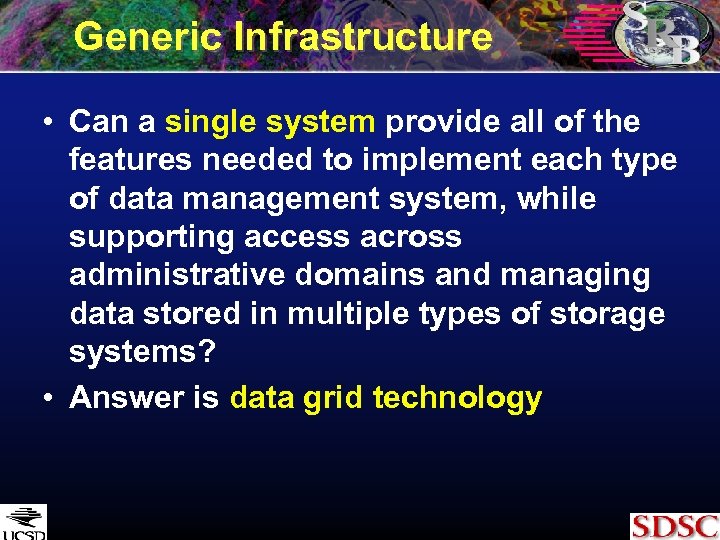 Generic Infrastructure

SRB

• Can a single system provide all of the features needed to implement each type of data management system, while supporting access across administrative domains and managing data stored in multiple types of storage systems?

• Answer is data grid technology

UCSD

SDSC